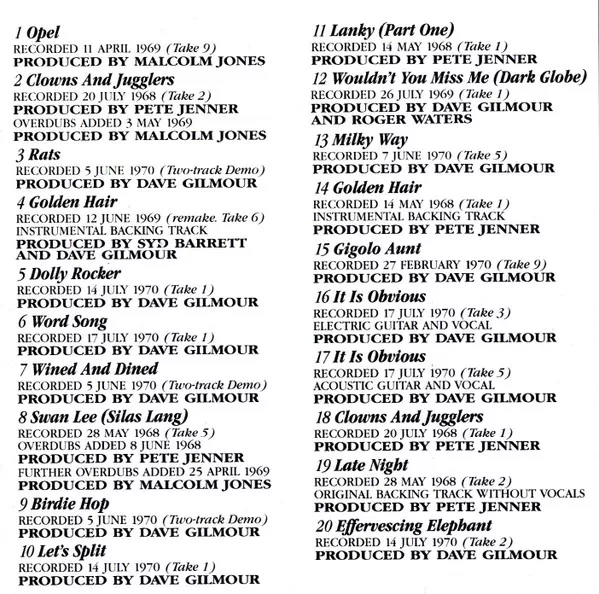 1 Opel
RECORDED 11 APRIL 1969 (Take 9)
PRODUCED BY MALCOLM JONES

2 Clowns And Jugglers
RECORDED 20 JULY 1968 (Take 2)
PRODUCED BY PETE JENNER
OVERDUBS ADDED 3 MAY 1969
PRODUCED BY MALCOLM JONES

3 Rats
RECORDED 5 JUNE 1970 (Two-track Demo)
PRODUCED BY DAVE GILMOUR

4 Golden Hair
RECORDED 12 JUNE 1969 (remake. Take 6)
INSTRUMENTAL BACKING TRACK
PRODUCED BY SYD BARRETT AND DAVE GILMOUR

5 Dolly Rocker
RECORDED 14 JULY 1970 (Take 1)
PRODUCED BY DAVE GILMOUR

6 Word Song
RECORDED 17 JULY 1970 (Take 1)
PRODUCED BY DAVE GILMOUR

7 Wined And Dined
RECORDED 5 JUNE 1970 (Two-track Demo)
PRODUCED BY DAVE GILMOUR

8 Swan Lee (Silas Lang)
RECORDED 28 MAY 1968 (Take 5)
OVERDUBS ADDED 8 JUNE 1968
PRODUCED BY PETE JENNER
FURTHER OVERDUBS ADDED 25 APRIL 1969
PRODUCED BY MALCOLM JONES

9 Birdie Hop
RECORDED 5 JUNE 1970 (Two-track Demo)
PRODUCED BY DAVE GILMOUR

10 Let's Split
RECORDED 14 JULY 1970 (Take 1)
PRODUCED BY DAVE GILMOUR

11 Lanky (Part One)
RECORDED 14 MAY 1968 (Take 1)
PRODUCED BY PETE JENNER

12 Wouldn't You Miss Me (Dark Globe)
RECORDED 26 JULY 1969 (Take 1)
PRODUCED BY DAVE GILMOUR AND ROGER WATERS

13 Milky Way
RECORDED 7 JUNE 1970 (Take 5)
PRODUCED BY DAVE GILMOUR

14 Golden Hair
RECORDED 14 MAY 1968 (Take 1)
INSTRUMENTAL BACKING TRACK
PRODUCED BY PETE JENNER

15 Gigolo Aunt
RECORDED 27 FEBRUARY 1970 (Take 9)
PRODUCED BY DAVE GILMOUR

16 It Is Obvious
RECORDED 17 JULY 1970 (Take 3)
ELECTRIC GUITAR AND VOCAL
PRODUCED BY DAVE GILMOUR

17 It Is Obvious
RECORDED 17 JULY 1970 (Take 5)
ACOUSTIC GUITAR AND VOCAL
PRODUCED BY DAVE GILMOUR

18 Clowns And Jugglers
RECORDED 20 JULY 1968 (Take 1)
PRODUCED BY PETE JENNER

19 Late Night
RECORDED 28 MAY 1968 (Take 2)
ORIGINAL BACKING TRACK WITHOUT VOCALS
PRODUCED BY PETE JENNER

20 Effervescing Elephant
RECORDED 14 JULY 1970 (Take 2)
PRODUCED BY DAVE GILMOUR